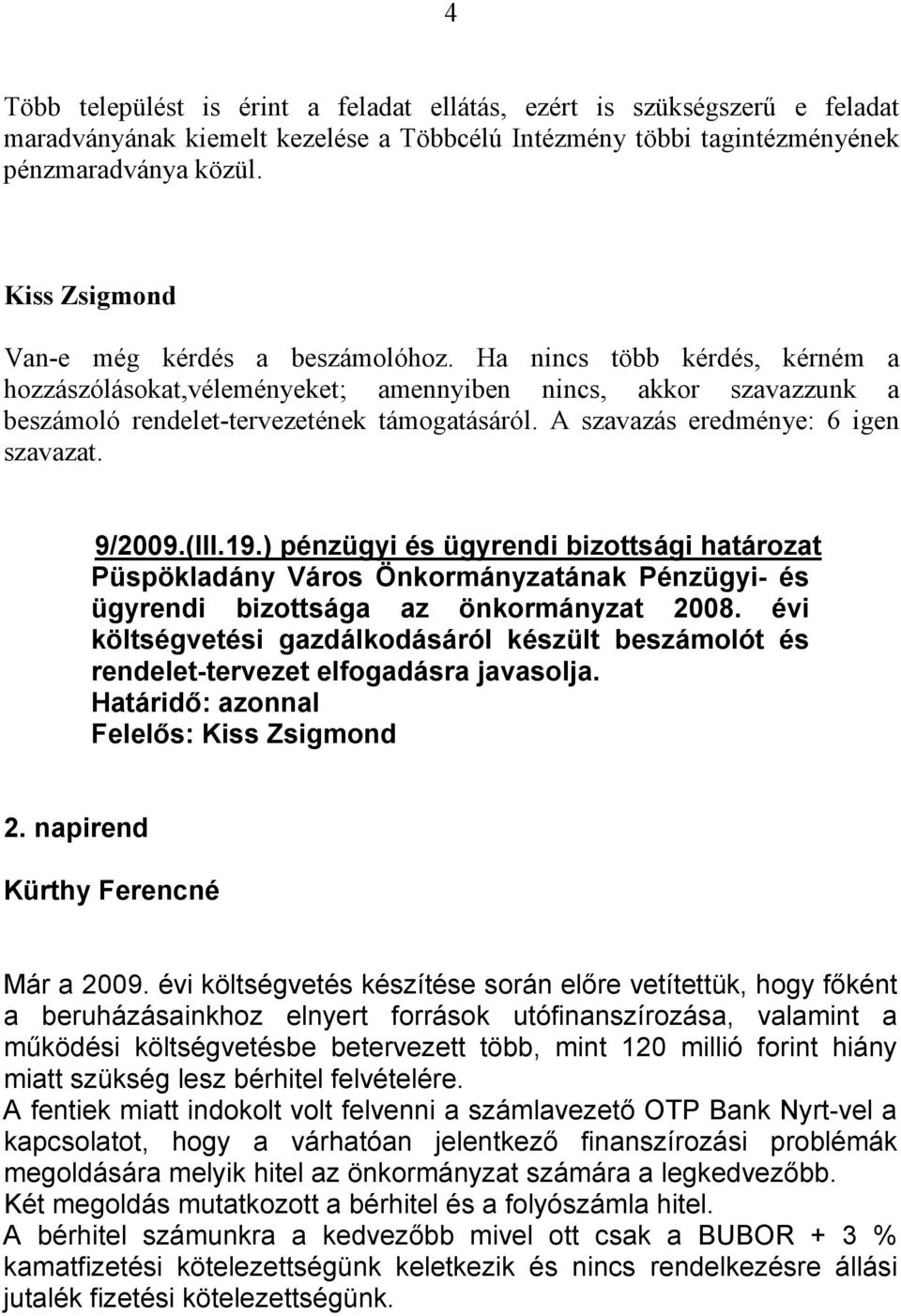 4

Több települést is érint a feladat ellátás, ezért is szükségszerű e feladat maradványának kiemelt kezelése a Többcélú Intézmény többi tagintézményének pénzmaradványa közül.

Kiss Zsigmond

Van-e még kérdés a beszámolóhoz. Ha nincs több kérdés, kérném a hozzászólásokat,véleményeket; amennyiben nincs, akkor szavazzunk a beszámoló rendelet-tervezetének támogatásáról. A szavazás eredménye: 6 igen szavazat.

9/2009.(III.19.) pénzügyi és ügyrendi bizottsági határozat
Püspökladány Város Önkormányzatának Pénzügyi- és ügyrendi bizottsága az önkormányzat 2008. évi költségvetési gazdálkodásáról készült beszámolót és rendelet-tervezet elfogadásra javasolja.
Határidő: azonnal
Felelős: Kiss Zsigmond

2. napirend

Kürthy Ferencné

Már a 2009. évi költségvetés készítése során előre vetítettük, hogy főként a beruházásainkhoz elnyert források utófinanszírozása, valamint a működési költségvetésbe betervezett több, mint 120 millió forint hiány miatt szükség lesz bérhitel felvételére.
A fentiek miatt indokolt volt felvenni a számlavezető OTP Bank Nyrt-vel a kapcsolatot, hogy a várhatóan jelentkező finanszírozási problémák megoldására melyik hitel az önkormányzat számára a legkedvezőbb.
Két megoldás mutatkozott a bérhitel és a folyószámla hitel.
A bérhitel számunkra a kedvezőbb mivel ott csak a BUBOR + 3 % kamatfizetési kötelezettségünk keletkezik és nincs rendelkezésre állási jutalék fizetési kötelezettségünk.